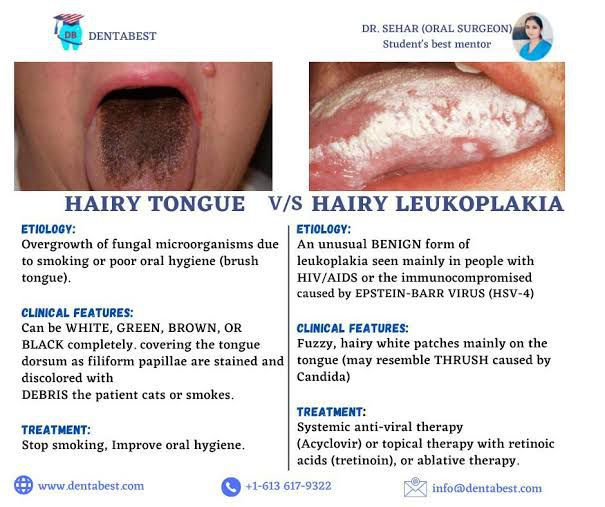 DB DENTABEST

DR. SEHAR (ORAL SURGEON)
Student's best mentor

HAIRY TONGUE V/S HAIRY LEUKOPLAKIA

ETIOLOGY:
Overgrowth of fungal microorganisms due to smoking or poor oral hygiene (brush tongue).

CLINICAL FEATURES:
Can be WHITE, GREEN, BROWN, OR BLACK completely. covering the tongue dorsum as filiform papillae are stained and discolored with
DEBRIS the patient cats or smokes.

TREATMENT:
Stop smoking, Improve oral hygiene.

ETIOLOGY:
An unusual BENIGN form of leukoplakia seen mainly in people with HIV/AIDS or the immunocompromised caused by EPSTEIN-BARR VIRUS (HSV-4)

CLINICAL FEATURES:
Fuzzy, hairy white patches mainly on the tongue (may resemble THRUSH caused by Candida)

TREATMENT:
Systemic anti-viral therapy (Acyclovir) or topical therapy with retinoic acids (tretinoin), or ablative therapy.

www.dentabest.com
+1-613 617-9322
info@dentabest.com